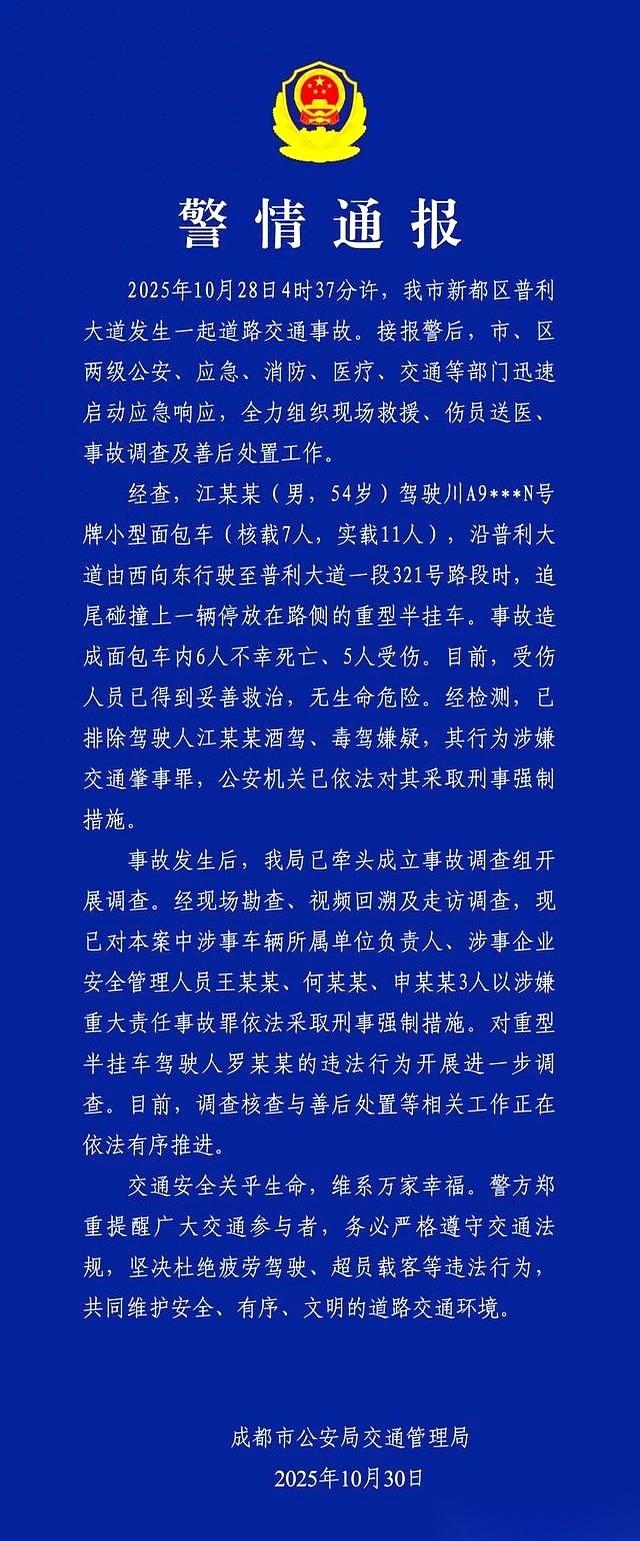 警情通报

2025年10月28日4时37分许，我市新都区普利大道发生一起道路交通事故。接报警后，市、区两级公安、应急、消防、医疗、交通等部门迅速启动应急响应，全力组织现场救援、伤员送医、事故调查及善后处置工作。

经查，江某某（男，54岁）驾驶川A9***N号牌小型面包车（核载7人，实载11人），沿普利大道由西向东行驶至普利大道一段321号路段时，追尾碰撞上一辆停放在路侧的重型半挂车。事故造成面包车内6人不幸死亡、5人受伤。目前，受伤人员已得到妥善救治，无生命危险。经检测，已排除驾驶人江某某酒驾、毒驾嫌疑，其行为涉嫌交通肇事罪，公安机关已依法对其采取刑事强制措施。

事故发生后，我局已牵头成立事故调查组开展调查。经现场勘查、视频回溯及走访调查，现已对本案中涉事车辆所属单位负责人、涉事企业安全管理人员王某某、何某某、申某某3人以涉嫌重大责任事故罪依法采取刑事强制措施。对重型半挂车驾驶人罗某某的违法行为开展进一步调查。目前，调查核查与善后处置等相关工作正在依法有序推进。

交通安全关乎生命，维系万家幸福。警方郑重提醒广大交通参与者，务必严格遵守交通法规，坚决杜绝疲劳驾驶、超员载客等违法行为，共同维护安全、有序、文明的道路交通环境。

成都市公安局交通管理局
2025年10月30日